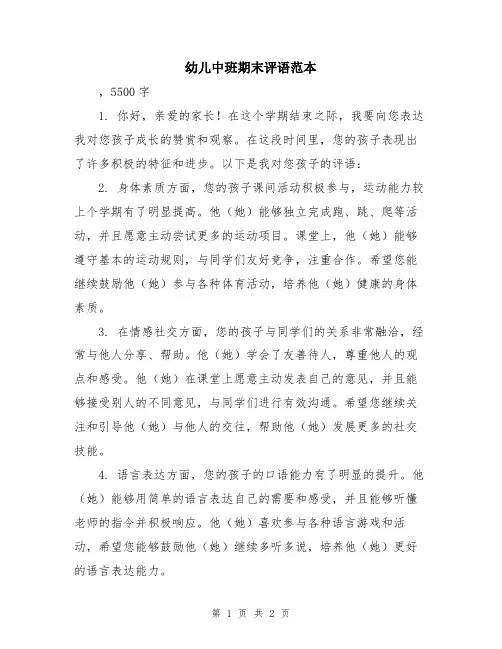 幼儿中班期末评语范本

，5500 字

1. 你好，亲爱的家长！在这个学期结束之际，我要向您表达我对您孩子成长的赞赏和观察。在这段时间里，您的孩子表现出了许多积极的特征和进步。以下是我对您孩子的评语：

2. 身体素质方面，您的孩子课间活动积极参与，运动能力较上个学期有了明显提高。他（她）能够独立完成跑、跳、爬等活动，并且愿意主动尝试更多的运动项目。课堂上，他（她）能够遵守基本的运动规则，与同学们友好竞争，注重合作。希望您能继续鼓励他（她）参与各种体育活动，培养他（她）健康的身体素质。

3. 在情感社交方面，您的孩子与同学们的关系非常融洽，经常与他人分享、帮助。他（她）学会了友善待人，尊重他人的观点和感受。他（她）在课堂上愿意主动发表自己的意见，并且能够接受别人的不同意见，与同学们进行有效沟通。希望您继续关注和引导他（她）与他人的交往，帮助他（她）发展更多的社交技能。

4. 语言表达方面，您的孩子的口语能力有了明显的提升。他（她）能够用简单的语言表达自己的需要和感受，并且能够听懂老师的指令并积极响应。他（她）喜欢参与各种语言游戏和活动，希望您能够鼓励他（她）继续多听多说，培养他（她）更好的语言表达能力。

第 1 页 共 2 页